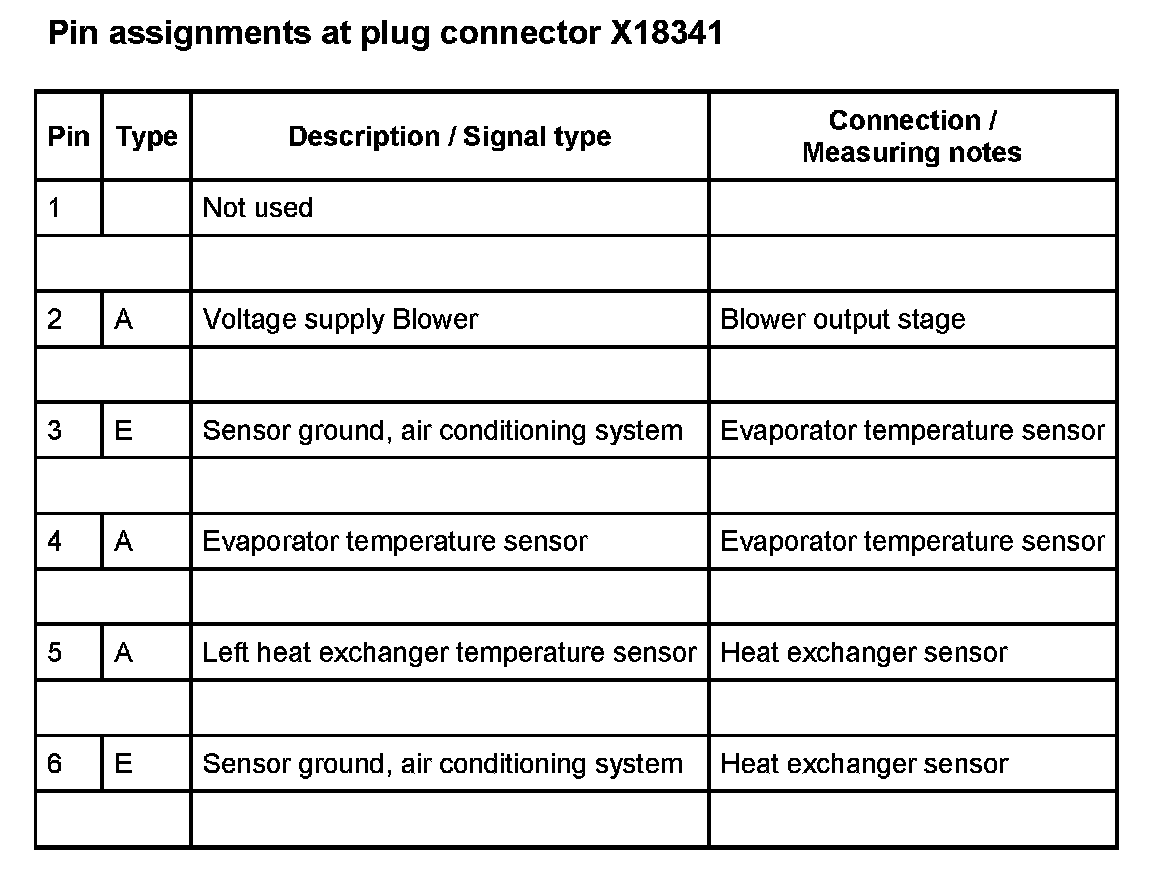 Pin assignments at plug connector X18341

| Pin | Type | Description / Signal type | Connection / Measuring notes |
|---|---|---|---|
| 1 | | Not used | |
| | | | |
| 2 | A | Voltage supply Blower | Blower output stage |
| | | | |
| 3 | E | Sensor ground, air conditioning system | Evaporator temperature sensor |
| | | | |
| 4 | A | Evaporator temperature sensor | Evaporator temperature sensor |
| | | | |
| 5 | A | Left heat exchanger temperature sensor | Heat exchanger sensor |
| | | | |
| 6 | E | Sensor ground, air conditioning system | Heat exchanger sensor |
| | | | |